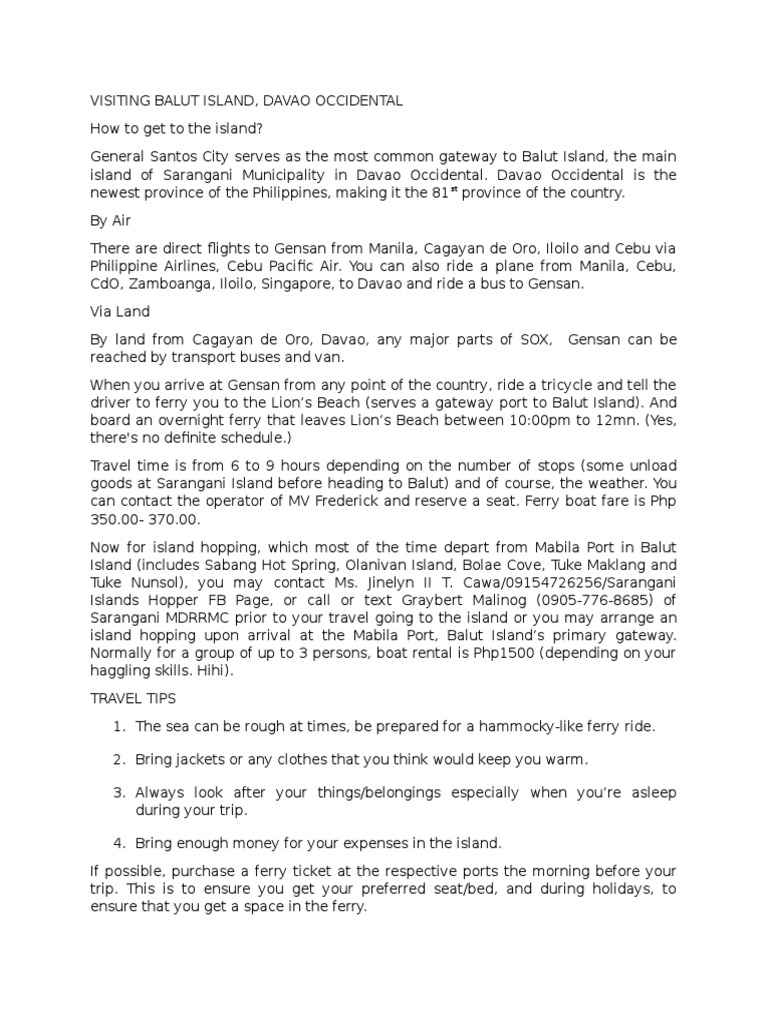 VISITING BALUT ISLAND, DAVAO OCCIDENTAL

How to get to the island?

General Santos City serves as the most common gateway to Balut Island, the main island of Sarangani Municipality in Davao Occidental. Davao Occidental is the newest province of the Philippines, making it the 81$^{st}$ province of the country.

By Air

There are direct flights to Gensan from Manila, Cagayan de Oro, Iloilo and Cebu via Philippine Airlines, Cebu Pacific Air. You can also ride a plane from Manila, Cebu, CdO, Zamboanga, Iloilo, Singapore, to Davao and ride a bus to Gensan.

Via Land

By land from Cagayan de Oro, Davao, any major parts of SOX, Gensan can be reached by transport buses and van.

When you arrive at Gensan from any point of the country, ride a tricycle and tell the driver to ferry you to the Lion's Beach (serves a gateway port to Balut Island). And board an overnight ferry that leaves Lion's Beach between 10:00pm to 12mn. (Yes, there's no definite schedule.)

Travel time is from 6 to 9 hours depending on the number of stops (some unload goods at Sarangani Island before heading to Balut) and of course, the weather. You can contact the operator of MV Frederick and reserve a seat. Ferry boat fare is Php 350.00- 370.00.

Now for island hopping, which most of the time depart from Mabila Port in Balut Island (includes Sabang Hot Spring, Olanivan Island, Bolae Cove, Tuke Maklang and Tuke Nunsol), you may contact Ms. Jinelyn II T. Cawa/09154726256/Sarangani Islands Hopper FB Page, or call or text Graybert Malinog (0905-776-8685) of Sarangani MDRRMC prior to your travel going to the island or you may arrange an island hopping upon arrival at the Mabila Port, Balut Island's primary gateway. Normally for a group of up to 3 persons, boat rental is Php1500 (depending on your haggling skills. Hihi).

TRAVEL TIPS

1. The sea can be rough at times, be prepared for a hammocky-like ferry ride.

2. Bring jackets or any clothes that you think would keep you warm.

3. Always look after your things/belongings especially when you're asleep during your trip.

4. Bring enough money for your expenses in the island.

If possible, purchase a ferry ticket at the respective ports the morning before your trip. This is to ensure you get your preferred seat/bed, and during holidays, to ensure that you get a space in the ferry.